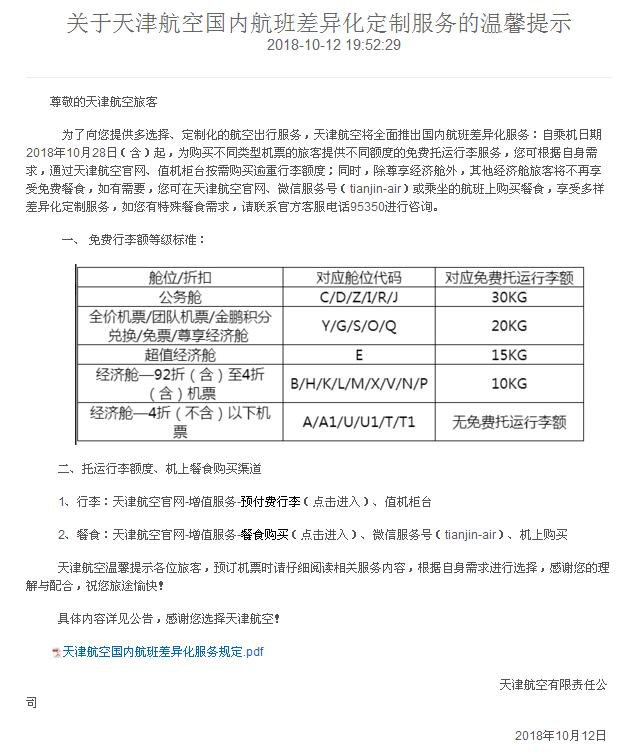 关于天津航空国内航班差异化定制服务的温馨提示
2018-10-12 19:52:29

尊敬的天津航空旅客

为了向您提供多选择、定制化的航空出行服务，天津航空将全面推出国内航班差异化服务：自乘机日期2018年10月28日（含）起，为购买不同类型机票的旅客提供不同额度的免费托运行李服务，您可根据自身需求，通过天津航空官网、值机柜台按需购买逾重行李额度；同时，除尊享经济舱外，其他经济舱旅客将不再享受免费餐食，如有需要，您可在天津航空官网、微信服务号（tianjin-air）或乘坐的航班上购买餐食，享受多样差异化定制服务，如您有特殊餐食需求，请联系官方客服电话95350进行咨询。

一、免费行李额等级标准：

| 舱位/折扣 | 对应舱位代码 | 对应免费托运行李额 |
|---|---|---|
| 公务舱 | C/D/Z/I/R/J | 30KG |
| 全价机票/团队机票/金鹏积分兑换/免票/尊享经济舱 | Y/G/S/O/Q | 20KG |
| 超值经济舱 | E | 15KG |
| 经济舱—92折（含）至4折（含）机票 | B/H/K/L/M/X/V/N/P | 10KG |
| 经济舱—4折（不含）以下机票 | A/A1/U/U1/T/T1 | 无免费托运行李额 |

二、托运行李额度、机上餐食购买渠道

1、行李：天津航空官网-增值服务-预付费行李（点击进入）、值机柜台

2、餐食：天津航空官网-增值服务-餐食购买（点击进入）、微信服务号（tianjin-air）、机上购买

天津航空温馨提示各位旅客，预订机票时请仔细阅读相关服务内容，根据自身需求进行选择，感谢您的理解与配合，祝您旅途愉快！

具体内容详见公告，感谢您选择天津航空！

天津航空国内航班差异化服务规定.pdf

天津航空有限责任公司

2018年10月12日